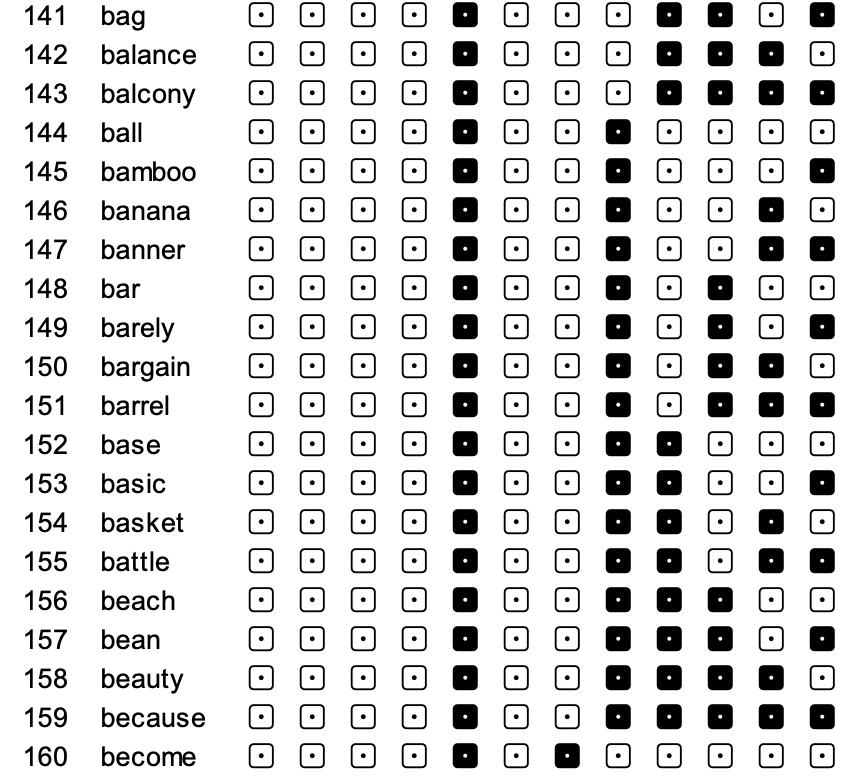 141 bag
142 balance
143 balcony
144 ball
145 bamboo
146 banana
147 banner
148 bar
149 barely
150 bargain
151 barrel
152 base
153 basic
154 basket
155 battle
156 beach
157 bean
158 beauty
159 because
160 become